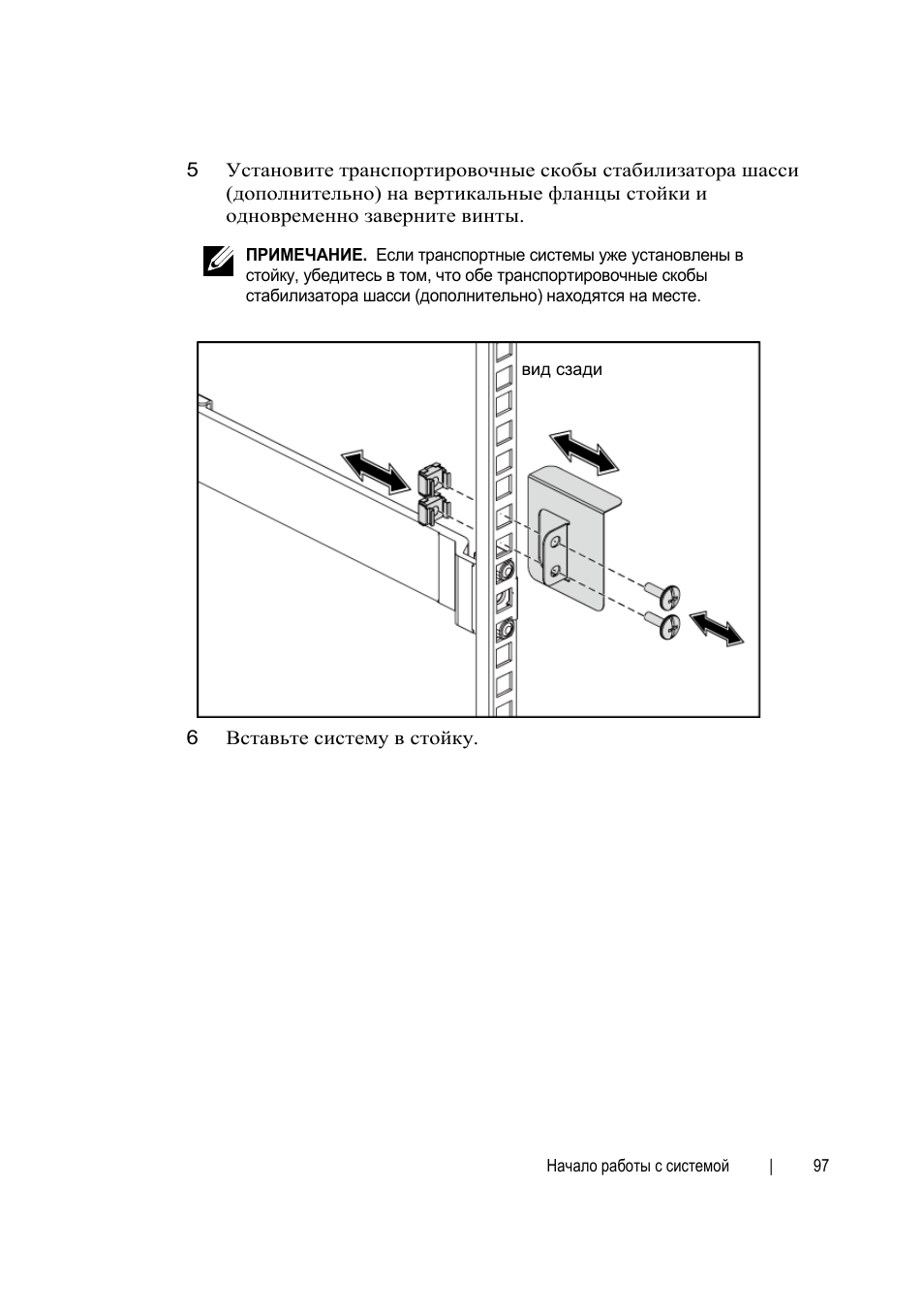 5 Установите транспортировочные скобы стабилизатора шасси (дополнительно) на вертикальные фланцы стойки и одновременно заверните винты.

ПРИМЕЧАНИЕ. Если транспортные системы уже установлены в стойку, убедитесь в том, что обе транспортировочные скобы стабилизатора шасси (дополнительно) находятся на месте.

вид сзади

6 Вставьте систему в стойку.

Начало работы с системой | 97